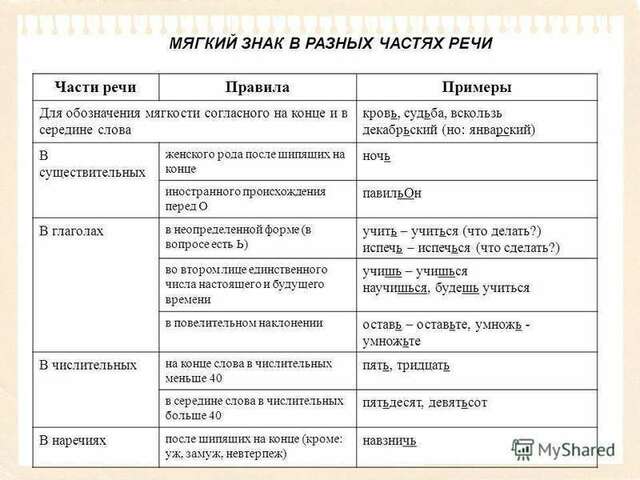 МЯГКИЙ ЗНАК В РАЗНЫХ ЧАСТЯХ РЕЧИ

| Части речи | Правила | Примеры |
|---|---|---|
| Для обозначения мягкости согласного на конце и в середине слова | | кровь, судьба, вскользь декабрьский (но: январский) |
| В существительных | женского рода после шипящих на конце | ночь |
| | иностранного происхождения перед О | павильОн |
| В глаголах | в неопределенной форме (в вопросе есть Ь) | учить – учиться (что делать?) испечь – испечься (что сделать?) |
| | во втором лице единственного числа настоящего и будущего времени | учишь – учишься научишься, будешь учиться |
| | в повелительном наклонении | оставь – оставьте, умножь - умножьте |
| В числительных | на конце слова в числительных меньше 40 | пять, тридцать |
| | в середине слова в числительных больше 40 | пятьдесят, девятьсот |
| В наречиях | после шипящих на конце (кроме: уж, замуж, невтерпеж) | навзничь |

MyShared